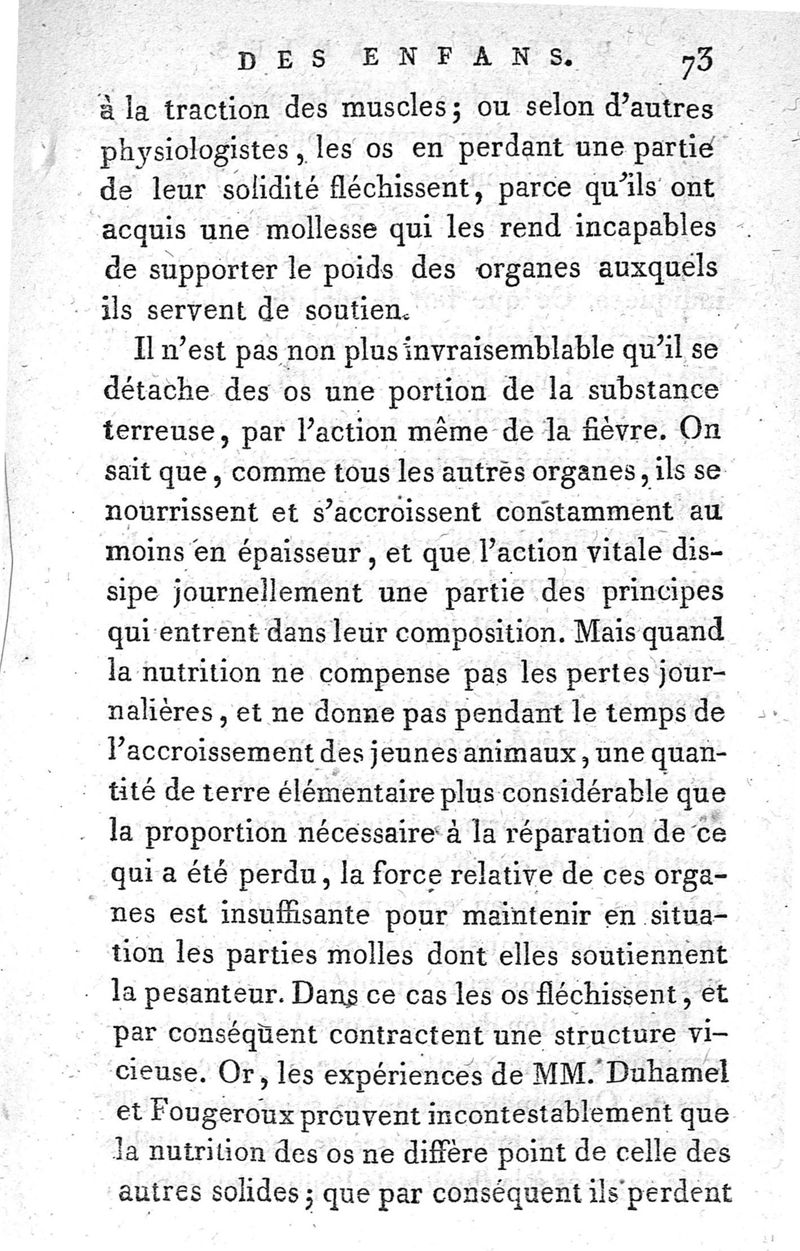 DES ENFANS. 73

à la traction des muscles; ou selon d'autres physiologistes, les os en perdant une partie de leur solidité fléchissent, parce qu'ils ont acquis une mollesse qui les rend incapables de supporter le poids des organes auxquels ils servent de soutien.

Il n'est pas non plus invraisemblable qu'il se détache des os une portion de la substance terreuse, par l'action même de la fièvre. On sait que, comme tous les autres organes, ils se nourrissent et s'accroissent constamment au moins en épaisseur, et que l'action vitale dissipe journellement une partie des principes qui entrent dans leur composition. Mais quand la nutrition ne compense pas les pertes journalières, et ne donne pas pendant le temps de l'accroissement des jeunes animaux, une quantité de terre élémentaire plus considérable que la proportion nécessaire à la réparation de ce qui a été perdu, la force relative de ces organes est insuffisante pour maintenir en situation les parties molles dont elles soutiennent la pesanteur. Dans ce cas les os fléchissent, et par conséquent contractent une structure vicieuse. Or, les expériences de MM. Duhamel et Fougeroux prouvent incontestablement que la nutrition des os ne diffère point de celle des autres solides; que par conséquent ils perdent